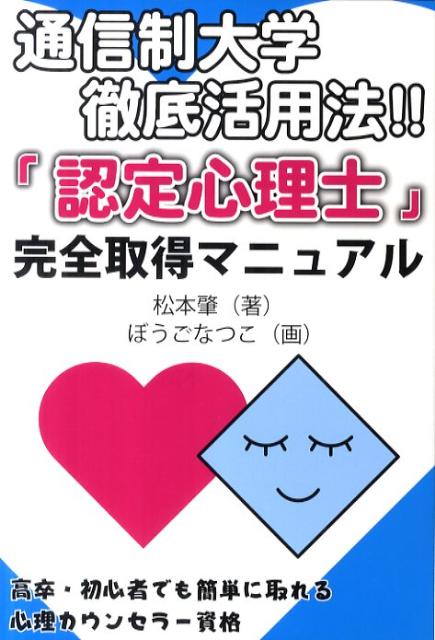 通信制大学
徹底活用法!!
「認定心理士」
完全取得マニュアル

松本肇（著）
ぼうごなつこ（画）

高卒・初心者でも簡単に取れる
心理カウンセラー資格